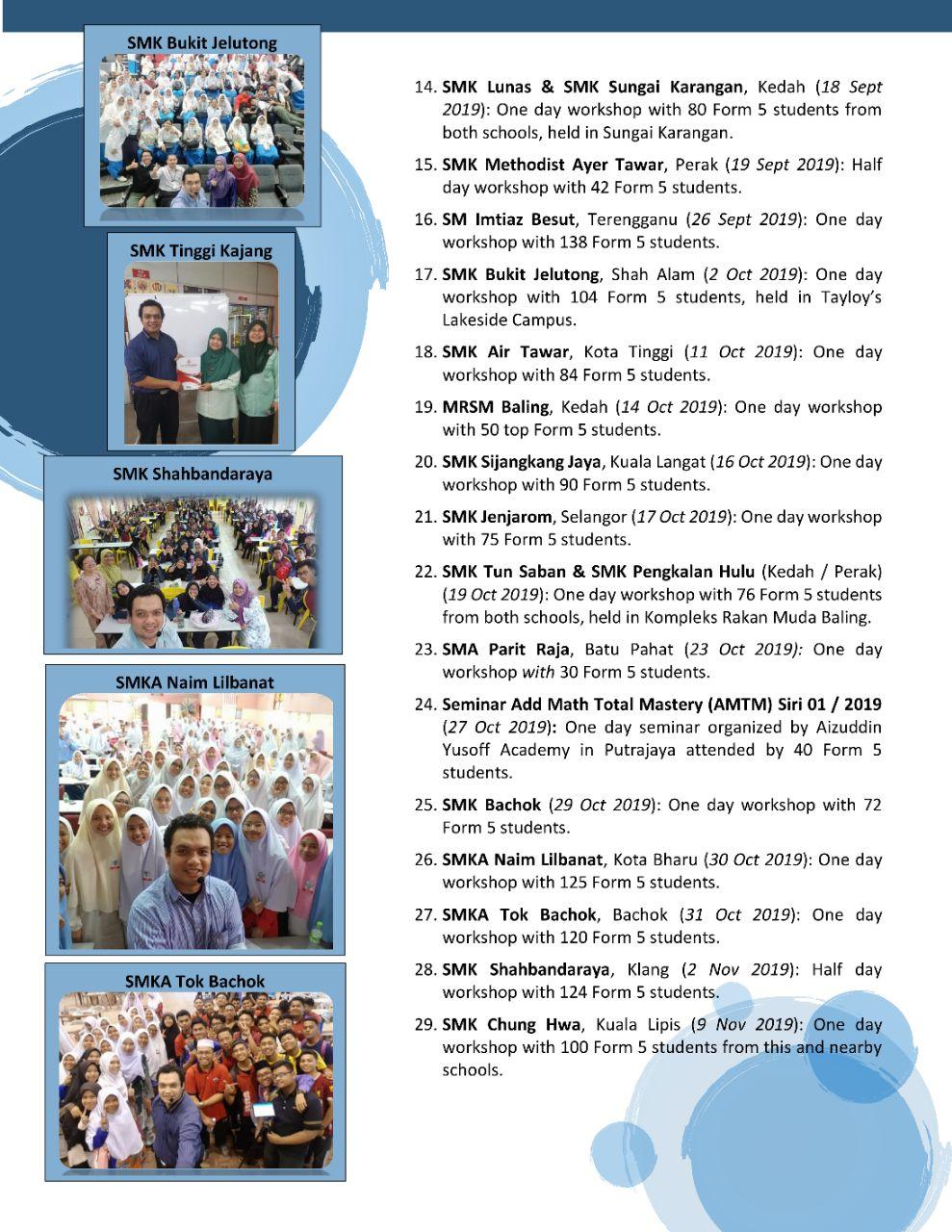 SMK Bukit Jelutong

SMK Tinggi Kajang

SMK Shahbandaraya

SMKA Naim Lilbanat

SMKA Tok Bachok

14. SMK Lunas & SMK Sungai Karangan, Kedah (18 Sept 2019): One day workshop with 80 Form 5 students from both schools, held in Sungai Karangan.

15. SMK Methodist Ayer Tawar, Perak (19 Sept 2019): Half day workshop with 42 Form 5 students.

16. SM Imtiaz Besut, Terengganu (26 Sept 2019): One day workshop with 138 Form 5 students.

17. SMK Bukit Jelutong, Shah Alam (2 Oct 2019): One day workshop with 104 Form 5 students, held in Tayloy's Lakeside Campus.

18. SMK Air Tawar, Kota Tinggi (11 Oct 2019): One day workshop with 84 Form 5 students.

19. MRSM Baling, Kedah (14 Oct 2019): One day workshop with 50 top Form 5 students.

20. SMK Sijangkang Jaya, Kuala Langat (16 Oct 2019): One day workshop with 90 Form 5 students.

21. SMK Jenjarom, Selangor (17 Oct 2019): One day workshop with 75 Form 5 students.

22. SMK Tun Saban & SMK Pengkalan Hulu (Kedah / Perak) (19 Oct 2019): One day workshop with 76 Form 5 students from both schools, held in Kompleks Rakan Muda Baling.

23. SMA Parit Raja, Batu Pahat (23 Oct 2019): One day workshop with 30 Form 5 students.

24. Seminar Add Math Total Mastery (AMTM) Siri 01 / 2019 (27 Oct 2019): One day seminar organized by Aizuddin Yusoff Academy in Putrajaya attended by 40 Form 5 students.

25. SMK Bachok (29 Oct 2019): One day workshop with 72 Form 5 students.

26. SMKA Naim Lilbanat, Kota Bharu (30 Oct 2019): One day workshop with 125 Form 5 students.

27. SMKA Tok Bachok, Bachok (31 Oct 2019): One day workshop with 120 Form 5 students.

28. SMK Shahbandaraya, Klang (2 Nov 2019): Half day workshop with 124 Form 5 students.

29. SMK Chung Hwa, Kuala Lipis (9 Nov 2019): One day workshop with 100 Form 5 students from this and nearby schools.